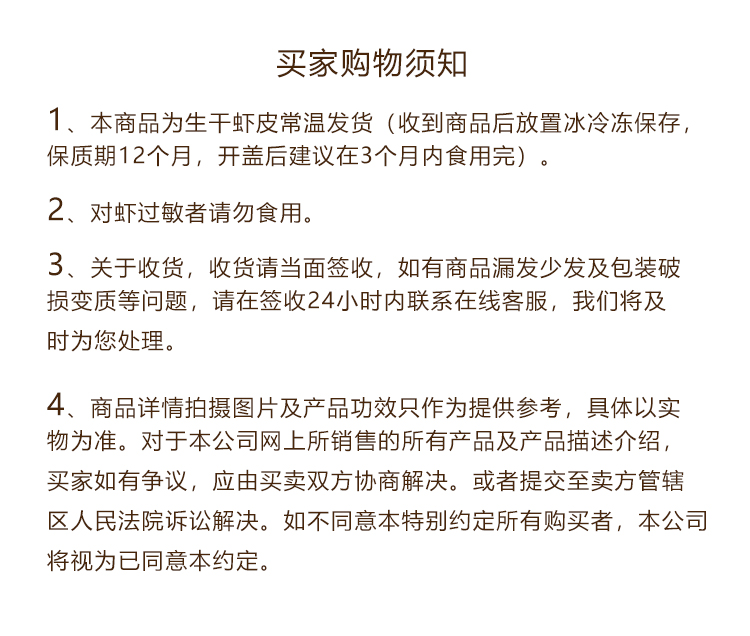 买家购物须知

1、本商品为生干虾皮常温发货（收到商品后放置冰冷冻保存，保质期12个月，开盖后建议在3个月内食用完）。

2、对虾过敏者请勿食用。

3、关于收货，收货请当面签收，如有商品漏发少发及包装破损变质等问题，请在签收24小时内联系在线客服，我们将及时为您处理。

4、商品详情拍摄图片及产品功效只作为提供参考，具体以实物为准。对于本公司网上所销售的所有产品及产品描述介绍，买家如有争议，应由买卖双方协商解决。或者提交至卖方管辖区人民法院诉讼解决。如不同意本特别约定所有购买者，本公司将视为已同意本约定。